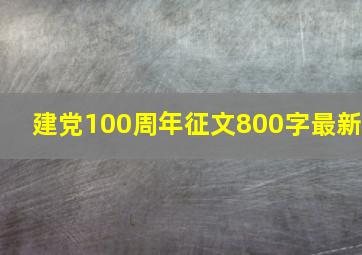 建党100周年征文800字最新